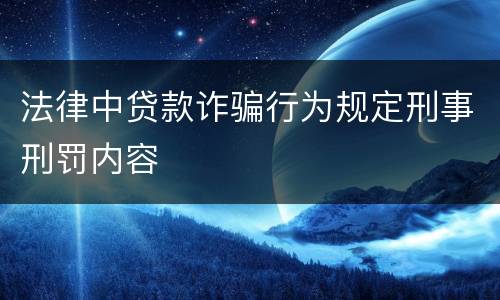 法律中贷款诈骗行为规定刑事刑罚内容